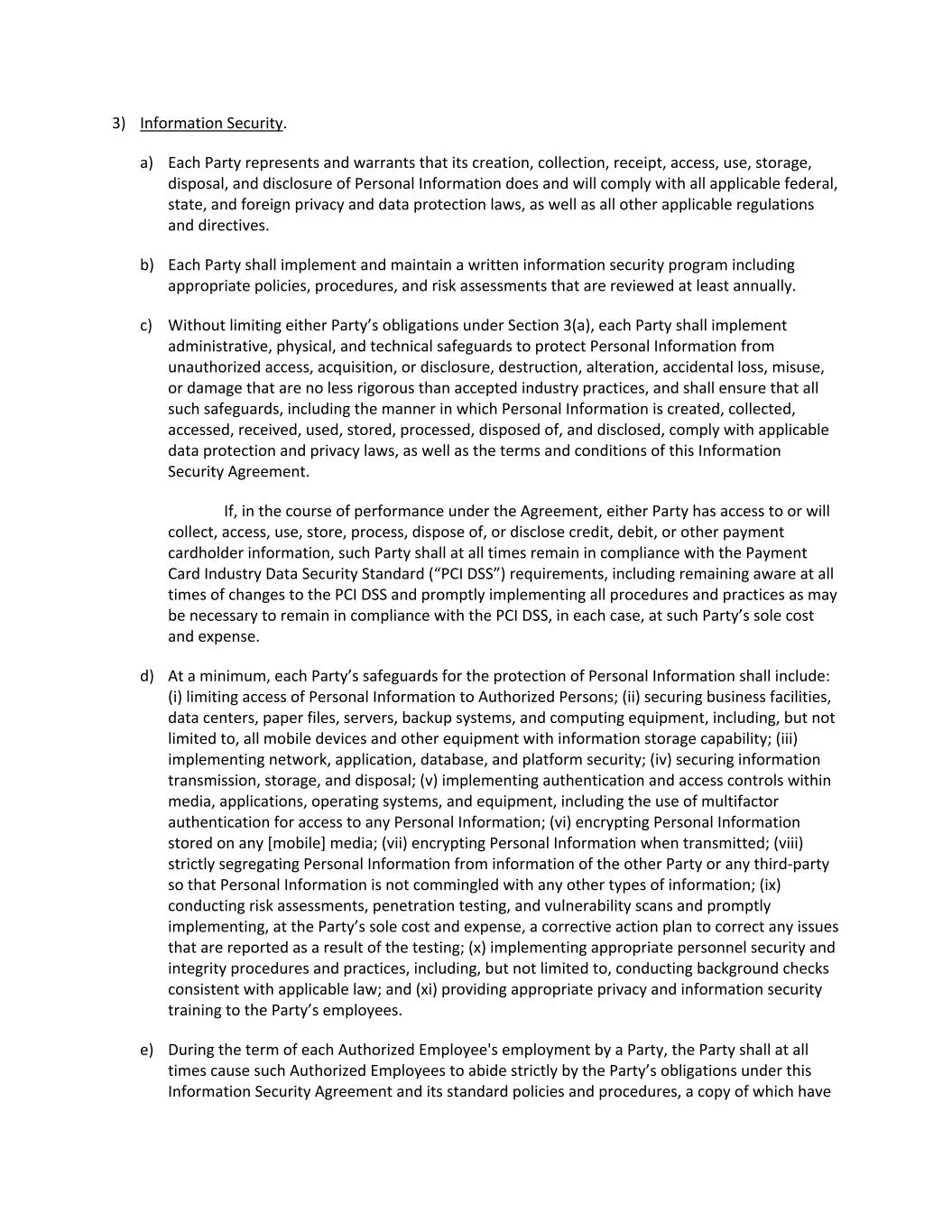 3) Information Security.

a) Each Party represents and warrants that its creation, collection, receipt, access, use, storage, disposal, and disclosure of Personal Information does and will comply with all applicable federal, state, and foreign privacy and data protection laws, as well as all other applicable regulations and directives.

b) Each Party shall implement and maintain a written information security program including appropriate policies, procedures, and risk assessments that are reviewed at least annually.

c) Without limiting either Party's obligations under Section 3(a), each Party shall implement administrative, physical, and technical safeguards to protect Personal Information from unauthorized access, acquisition, or disclosure, destruction, alteration, accidental loss, misuse, or damage that are no less rigorous than accepted industry practices, and shall ensure that all such safeguards, including the manner in which Personal Information is created, collected, accessed, received, used, stored, processed, disposed of, and disclosed, comply with applicable data protection and privacy laws, as well as the terms and conditions of this Information Security Agreement.

If, in the course of performance under the Agreement, either Party has access to or will collect, access, use, store, process, dispose of, or disclose credit, debit, or other payment cardholder information, such Party shall at all times remain in compliance with the Payment Card Industry Data Security Standard ("PCI DSS") requirements, including remaining aware at all times of changes to the PCI DSS and promptly implementing all procedures and practices as may be necessary to remain in compliance with the PCI DSS, in each case, at such Party's sole cost and expense.

d) At a minimum, each Party's safeguards for the protection of Personal Information shall include: (i) limiting access of Personal Information to Authorized Persons; (ii) securing business facilities, data centers, paper files, servers, backup systems, and computing equipment, including, but not limited to, all mobile devices and other equipment with information storage capability; (iii) implementing network, application, database, and platform security; (iv) securing information transmission, storage, and disposal; (v) implementing authentication and access controls within media, applications, operating systems, and equipment, including the use of multifactor authentication for access to any Personal Information; (vi) encrypting Personal Information stored on any [mobile] media; (vii) encrypting Personal Information when transmitted; (viii) strictly segregating Personal Information from information of the other Party or any third-party so that Personal Information is not commingled with any other types of information; (ix) conducting risk assessments, penetration testing, and vulnerability scans and promptly implementing, at the Party's sole cost and expense, a corrective action plan to correct any issues that are reported as a result of the testing; (x) implementing appropriate personnel security and integrity procedures and practices, including, but not limited to, conducting background checks consistent with applicable law; and (xi) providing appropriate privacy and information security training to the Party's employees.

e) During the term of each Authorized Employee's employment by a Party, the Party shall at all times cause such Authorized Employees to abide strictly by the Party's obligations under this Information Security Agreement and its standard policies and procedures, a copy of which have